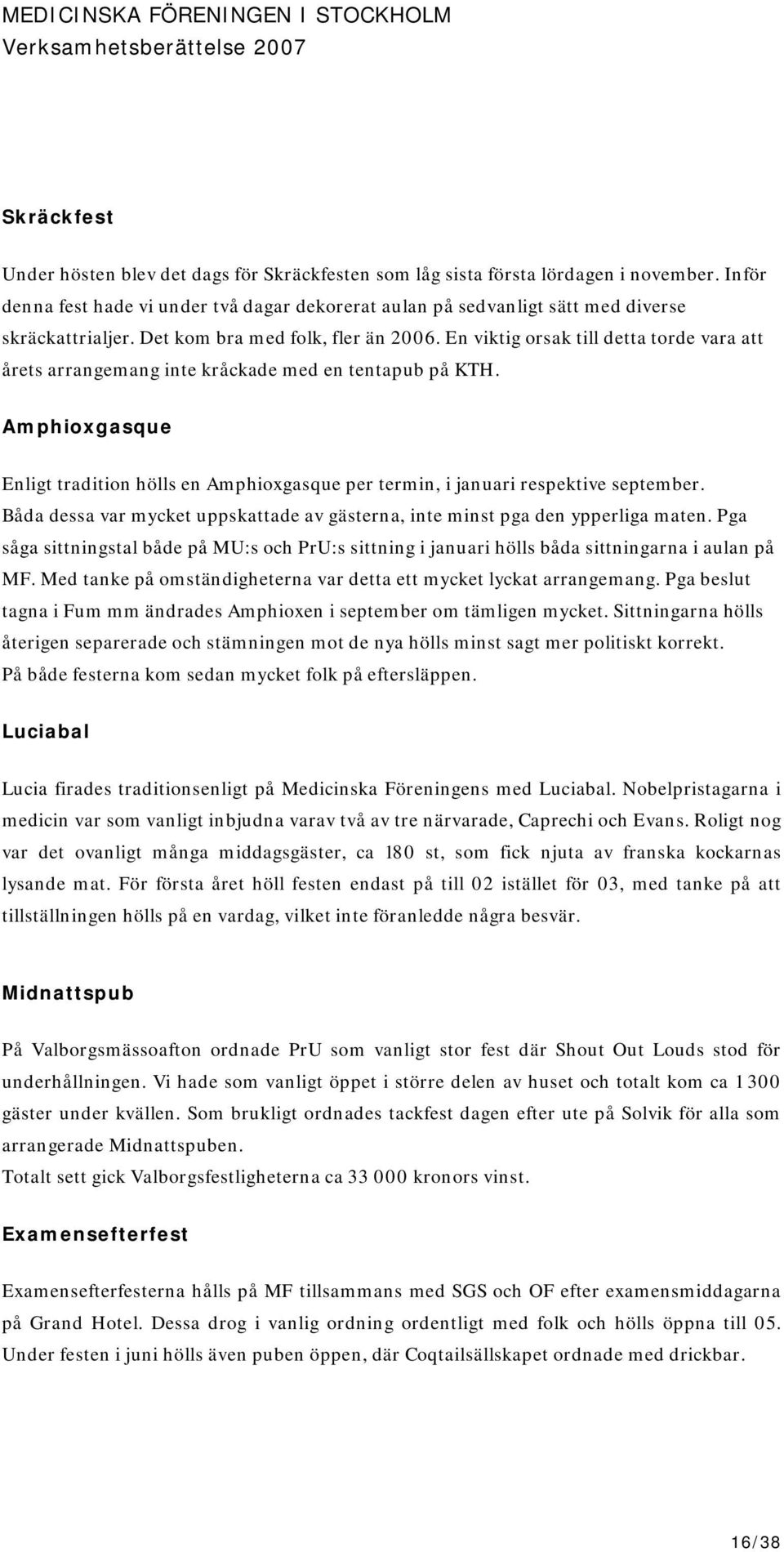 MEDICINSKA FÖRENINGEN I STOCKHOLM
Verksamhetsberättelse 2007

Skräckfest

Under hösten blev det dags för Skräckfesten som låg sista första lördagen i november. Inför denna fest hade vi under två dagar dekorerat aulan på sedvanligt sätt med diverse skräckattrialjer. Det kom bra med folk, fler än 2006. En viktig orsak till detta torde vara att årets arrangemang inte kråckade med en tentapub på KTH.

Amphioxgasque

Enligt tradition hölls en Amphioxgasque per termin, i januari respektive september. Båda dessa var mycket uppskattade av gästerna, inte minst pga den ypperliga maten. Pga såga sittningstal både på MU:s och PrU:s sittning i januari hölls båda sittningarna i aulan på MF. Med tanke på omständigheterna var detta ett mycket lyckat arrangemang. Pga beslut tagna i Fum mm ändrades Amphioxen i september om tämligen mycket. Sittningarna hölls återigen separerade och stämningen mot de nya hölls minst sagt mer politiskt korrekt. På både festerna kom sedan mycket folk på eftersläppen.

Luciabal

Lucia firades traditionsenligt på Medicinska Föreningens med Luciabal. Nobelpristagarna i medicin var som vanligt inbjudna varav två av tre närvarade, Caprechi och Evans. Roligt nog var det ovanligt många middagsgäster, ca 180 st, som fick njuta av franska kockarnas lysande mat. För första året höll festen endast på till 02 istället för 03, med tanke på att tillställningen hölls på en vardag, vilket inte föranledde några besvär.

Midnattspub

På Valborgsmässoafton ordnade PrU som vanligt stor fest där Shout Out Louds stod för underhållningen. Vi hade som vanligt öppet i större delen av huset och totalt kom ca 1 300 gäster under kvällen. Som brukligt ordnades tackfest dagen efter ute på Solvik för alla som arrangerade Midnattspuben.
Totalt sett gick Valborgsfestligheterna ca 33 000 kronors vinst.

Examensefterfest

Examensefterfesterna hålls på MF tillsammans med SGS och OF efter examensmiddagarna på Grand Hotel. Dessa drog i vanlig ordning ordentligt med folk och hölls öppna till 05. Under festen i juni hölls även puben öppen, där Coqtailsällskapet ordnade med drickbar.

16/38